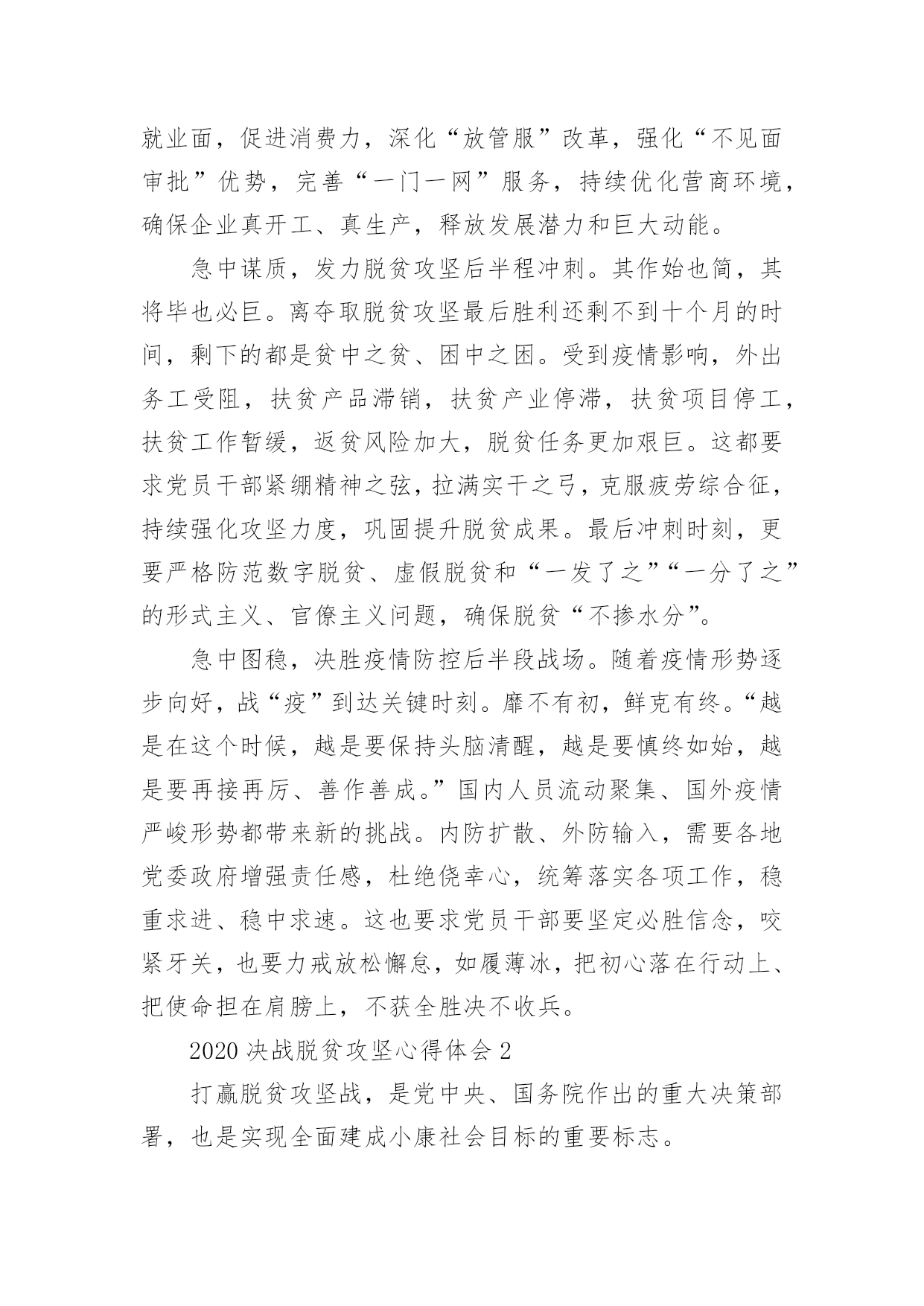 就业面，促进消费力，深化“放管服”改革，强化“不见面审批”优势，完善“一门一网”服务，持续优化营商环境，确保企业真开工、真生产，释放发展潜力和巨大动能。

急中谋质，发力脱贫攻坚后半程冲刺。其作始也简，其将毕也必巨。离夺取脱贫攻坚最后胜利还剩不到十个月的时间，剩下的都是贫中之贫、困中之困。受到疫情影响，外出务工受阻，扶贫产品滞销，扶贫产业停滞，扶贫项目停工，扶贫工作暂缓，返贫风险加大，脱贫任务更加艰巨。这都要求党员干部紧绷精神之弦，拉满实干之弓，克服疲劳综合征，持续强化攻坚力度，巩固提升脱贫成果。最后冲刺时刻，更要严格防范数字脱贫、虚假脱贫和“一发了之”“一分了之”的形式主义、官僚主义问题，确保脱贫“不掺水分”。

急中图稳，决胜疫情防控后半段战场。随着疫情形势逐步向好，战“疫”到达关键时刻。靡不有初，鲜克有终。“越是在这个时候，越是要保持头脑清醒，越是要慎终如始，越是要再接再厉、善作善成。”国内人员流动聚集、国外疫情严峻形势都带来新的挑战。内防扩散、外防输入，需要各地党委政府增强责任感，杜绝侥幸心，统筹落实各项工作，稳重求进、稳中求速。这也要求党员干部要坚定必胜信念，咬紧牙关，也要力戒放松懈怠，如履薄冰，把初心落在行动上、把使命担在肩膀上，不获全胜决不收兵。

2020 决战脱贫攻坚心得体会 2

打赢脱贫攻坚战，是党中央、国务院作出的重大决策部署，也是实现全面建成小康社会目标的重要标志。